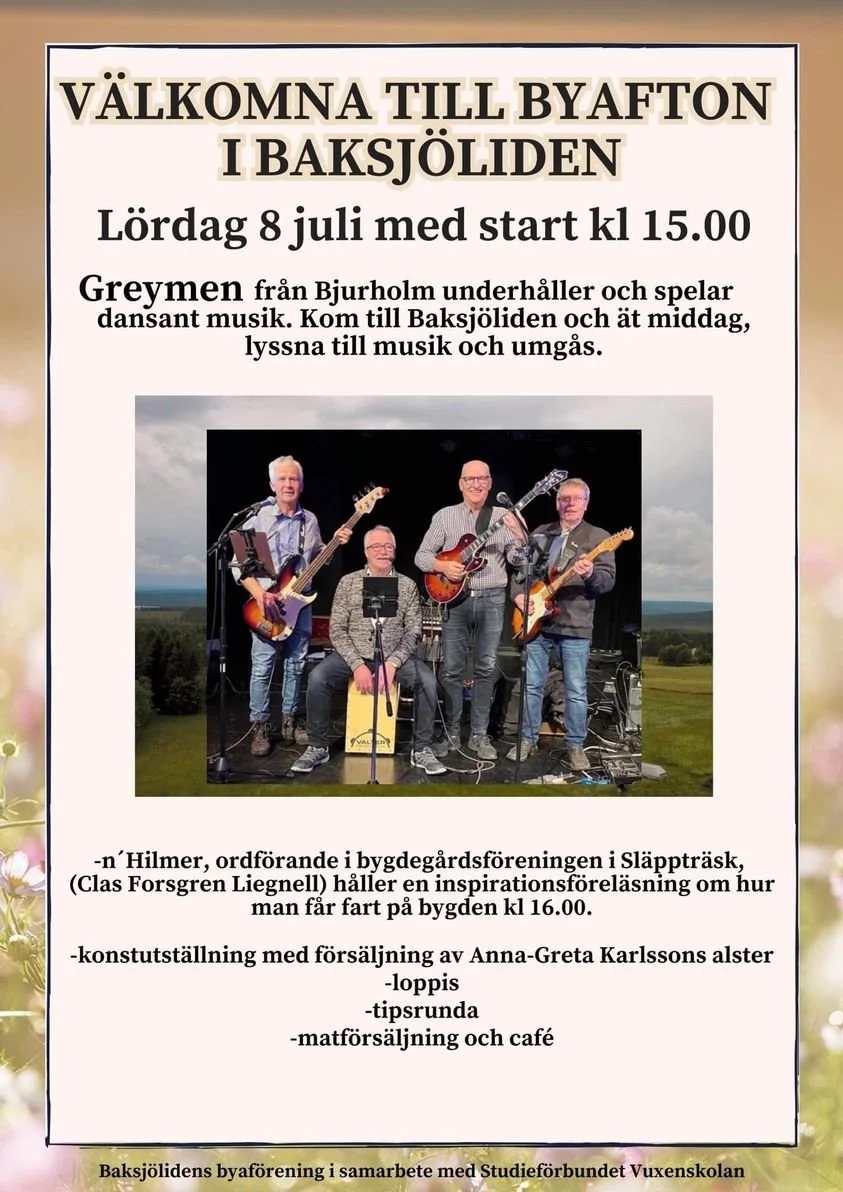 VÄLKOMNA TILL BYAFTON I BAKSJÖLIDEN

Lördag 8 juli med start kl 15.00

Greymen från Bjurholm underhåller och spelar dansant musik. Kom till Baksjöliden och ät middag, lyssna till musik och umgås.

-n´Hilmer, ordförande i bygdegårdsföreningen i Släppträsk, (Clas Forsgren Liegnell) håller en inspirationsföreläsning om hur man får fart på bygden kl 16.00.

-konstutställning med försäljning av Anna-Greta Karlssons alster
-loppis
-tipsrunda
-matförsäljning och café

Baksjölidens byaförening i samarbete med Studieförbundet Vuxenskolan